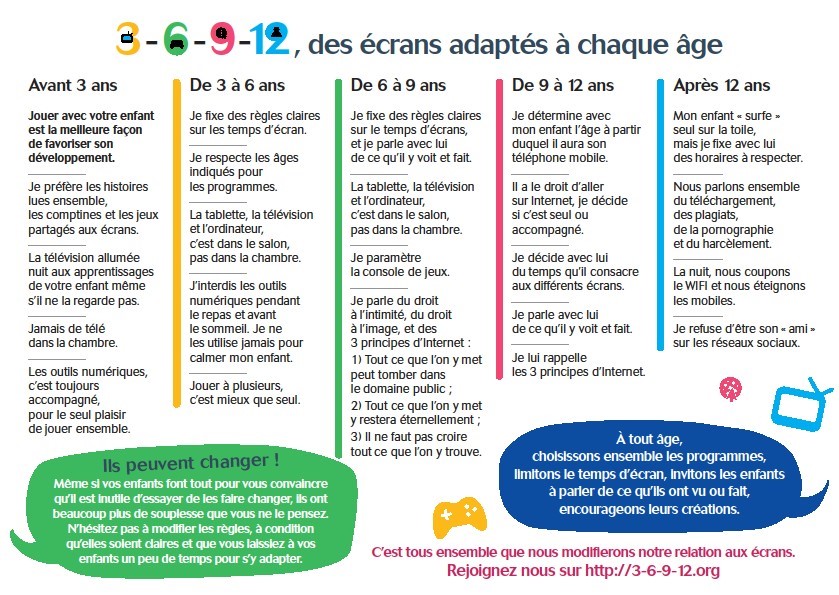 3-6-9-12, des écrans adaptés à chaque âge

Avant 3 ans

Jouer avec votre enfant est la meilleure façon de favoriser son développement.

Je préfère les histoires lues ensemble, les comptines et les jeux partagés aux écrans.

La télévision allumée nuit aux apprentissages de votre enfant même s'il ne la regarde pas.

Jamais de télé dans la chambre.

Les outils numériques, c'est toujours accompagné, pour le seul plaisir de jouer ensemble.

De 3 à 6 ans

Je fixe des règles claires sur les temps d'écran.

Je respecte les âges indiqués pour les programmes.

La tablette, la télévision et l'ordinateur, c'est dans le salon, pas dans la chambre.

J'interdis les outils numériques pendant le repas et avant le sommeil. Je ne les utilise jamais pour calmer mon enfant.

Jouer à plusieurs, c'est mieux que seul.

De 6 à 9 ans

Je fixe des règles claires sur le temps d'écrans, et je parle avec lui de ce qu'il y voit et fait.

La tablette, la télévision et l'ordinateur, c'est dans le salon, pas dans la chambre.

Je paramètre la console de jeux.

Je parle du droit à l'intimité, du droit à l'image, et des 3 principes d'Internet :

1) Tout ce que l'on y met peut tomber dans le domaine public ;

2) Tout ce que l'on y met y restera éternellement ;

3) Il ne faut pas croire tout ce que l'on y trouve.

De 9 à 12 ans

Je détermine avec mon enfant l'âge à partir duquel il aura son téléphone mobile.

Il a le droit d'aller sur Internet, je décide si c'est seul ou accompagné.

Je décide avec lui du temps qu'il consacre aux différents écrans.

Je parle avec lui de ce qu'il y voit et fait.

Je lui rappelle les 3 principes d'Internet.

Après 12 ans

Mon enfant « surfe » seul sur la toile, mais je fixe avec lui des horaires à respecter.

Nous parlons ensemble du téléchargement, des plagiats, de la pornographie et du harcèlement.

La nuit, nous coupons le WIFI et nous éteignons les mobiles.

Je refuse d'être son « ami » sur les réseaux sociaux.

Ils peuvent changer !

Même si vos enfants font tout pour vous convaincre qu'il est inutile d'essayer de les faire changer, ils ont beaucoup plus de souplesse que vous ne le pensez. N'hésitez pas à modifier les règles, à condition qu'elles soient claires et que vous laissiez à vos enfants un peu de temps pour s'y adapter.

À tout âge, choisissons ensemble les programmes, limitons le temps d'écran, invitons les enfants à parler de ce qu'ils ont vu ou fait, encourageons leurs créations.

C'est tous ensemble que nous modifierons notre relation aux écrans.
Rejoignez nous sur http://3-6-9-12.org